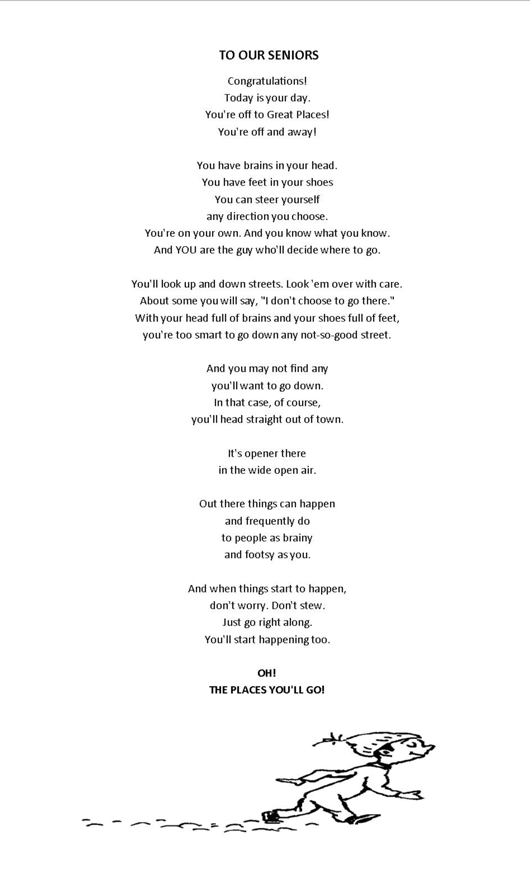 TO OUR SENIORS

Congratulations!
Today is your day.
You're off to Great Places!
You're off and away!

You have brains in your head.
You have feet in your shoes
You can steer yourself
any direction you choose.
You're on your own. And you know what you know.
And YOU are the guy who'll decide where to go.

You'll look up and down streets. Look 'em over with care.
About some you will say, "I don't choose to go there."
With your head full of brains and your shoes full of feet,
you're too smart to go down any not-so-good street.

And you may not find any
you'll want to go down.
In that case, of course,
you'll head straight out of town.

It's opener there
in the wide open air.

Out there things can happen
and frequently do
to people as brainy
and footsy as you.

And when things start to happen,
don't worry. Don't stew.
Just go right along.
You'll start happening too.

OH!
THE PLACES YOU'LL GO!